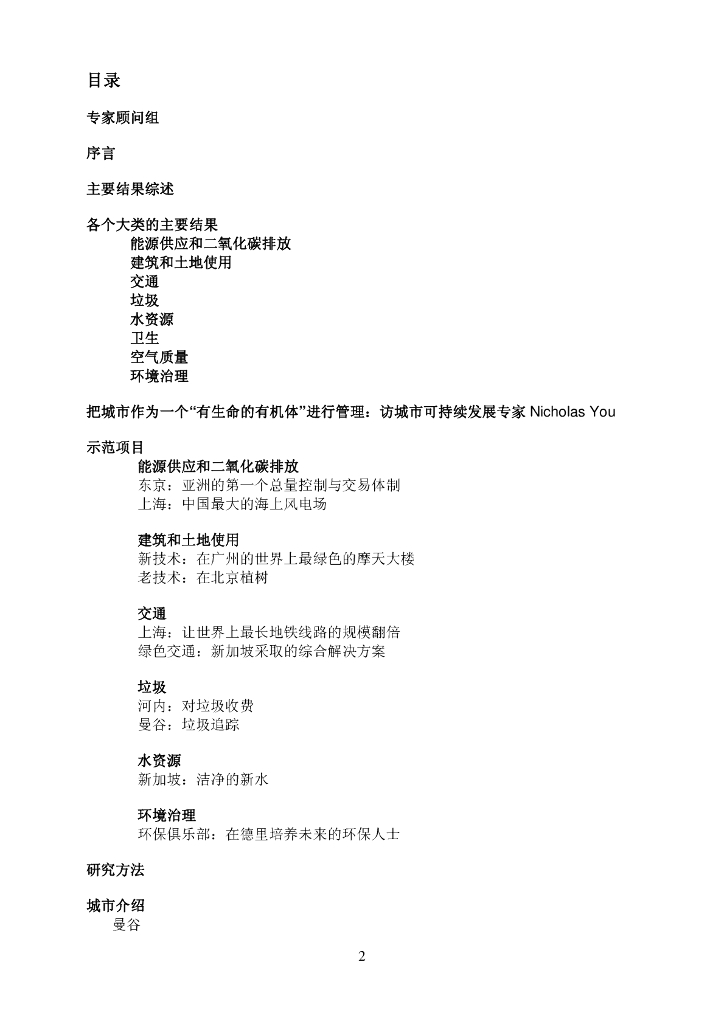 目录

专家顾问组

序言

主要结果综述

各个大类的主要结果
能源供应和二氧化碳排放
建筑和土地使用
交通
垃圾
水资源
卫生
空气质量
环境治理

把城市作为一个“有生命的有机体”进行管理：访城市可持续发展专家 Nicholas You

示范项目
能源供应和二氧化碳排放
东京：亚洲的第一个总量控制与交易体制
上海：中国最大的海上风电场

建筑和土地使用
新技术：在广州的世界上最绿色的摩天大楼
老技术：在北京植树

交通
上海：让世界上最长地铁线路的规模翻倍
绿色交通：新加坡采取的综合解决方案

垃圾
河内：对垃圾收费
曼谷：垃圾追踪

水资源
新加坡：洁净的新水

环境治理
环保俱乐部：在德里培养未来的环保人士

研究方法

城市介绍
曼谷

2